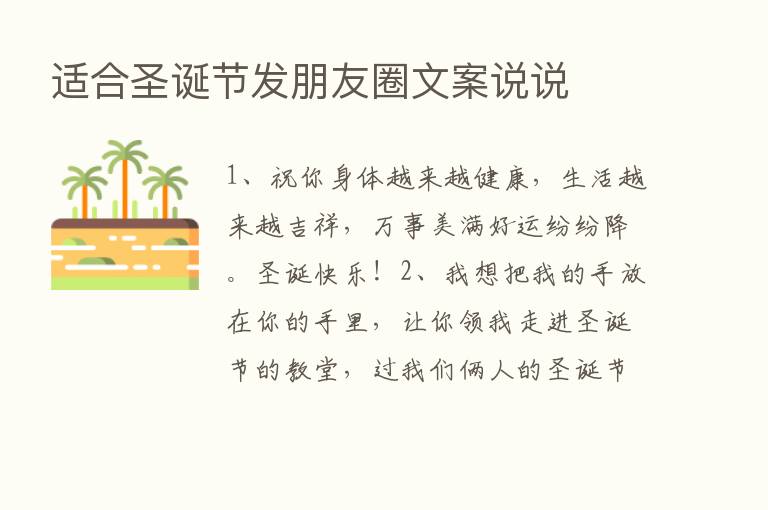 适合圣诞节发朋友圈文案说说

1、祝你身体越来越健康，生活越来越吉祥，万事美满好运纷纷降。圣诞快乐！2、我想把我的手放在你的手里，让你领我走进圣诞节的教堂，过我们俩人的圣诞节